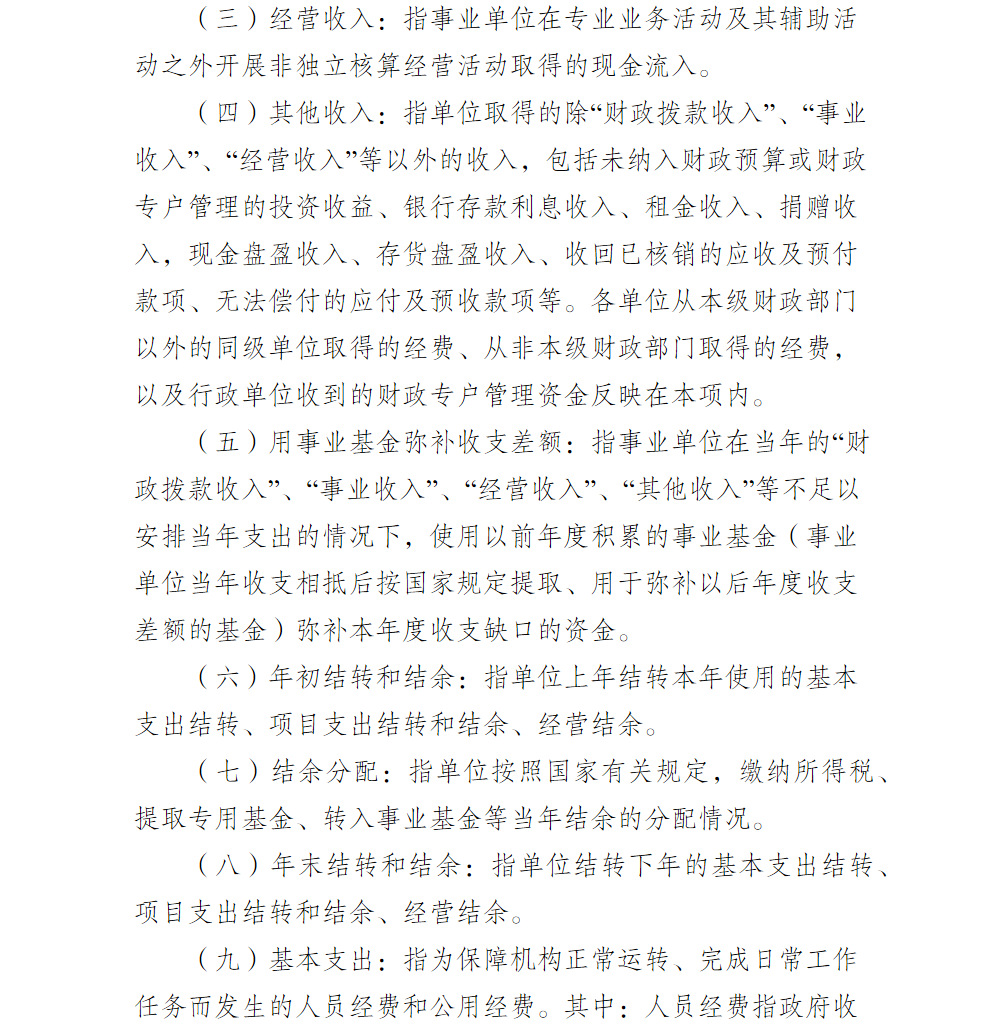 （三）经营收入：指事业单位在专业业务活动及其辅助活动之外开展非独立核算经营活动取得的现金流入。

（四）其他收入：指单位取得的除“财政拨款收入”、“事业收入”、“经营收入”等以外的收入，包括未纳入财政预算或财政专户管理的投资收益、银行存款利息收入、租金收入、捐赠收入，现金盘盈收入、存货盘盈收入、收回已核销的应收及预付款项、无法偿付的应付及预收款项等。各单位从本级财政部门以外的同级单位取得的经费、从非本级财政部门取得的经费，以及行政单位收到的财政专户管理资金反映在本项内。

（五）用事业基金弥补收支差额：指事业单位在当年的“财政拨款收入”、“事业收入”、“经营收入”、“其他收入”等不足以安排当年支出的情况下，使用以前年度积累的事业基金（事业单位当年收支相抵后按国家规定提取、用于弥补以后年度收支差额的基金）弥补本年度收支缺口的资金。

（六）年初结转和结余：指单位上年结转本年使用的基本支出结转、项目支出结转和结余、经营结余。

（七）结余分配：指单位按照国家有关规定，缴纳所得税、提取专用基金、转入事业基金等当年结余的分配情况。

（八）年末结转和结余：指单位结转下年的基本支出结转、项目支出结转和结余、经营结余。

（九）基本支出：指为保障机构正常运转、完成日常工作任务而发生的人员经费和公用经费。其中：人员经费指政府收